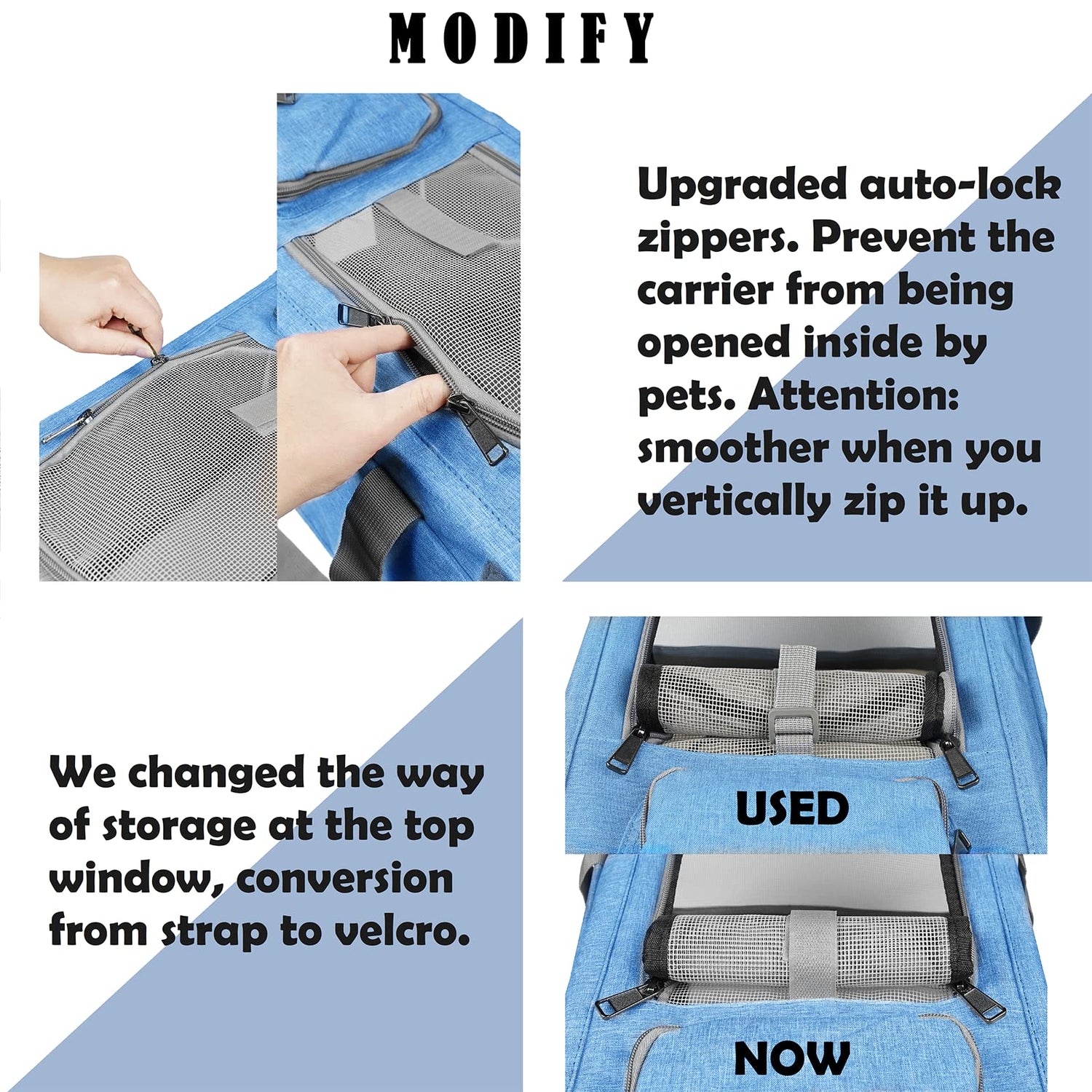 MODIFY

Upgraded auto-lock zippers. Prevent the carrier from being opened inside by pets. Attention: smoother when you vertically zip it up.

We changed the way of storage at the top window, conversion from strap to velcro.

USED

NOW